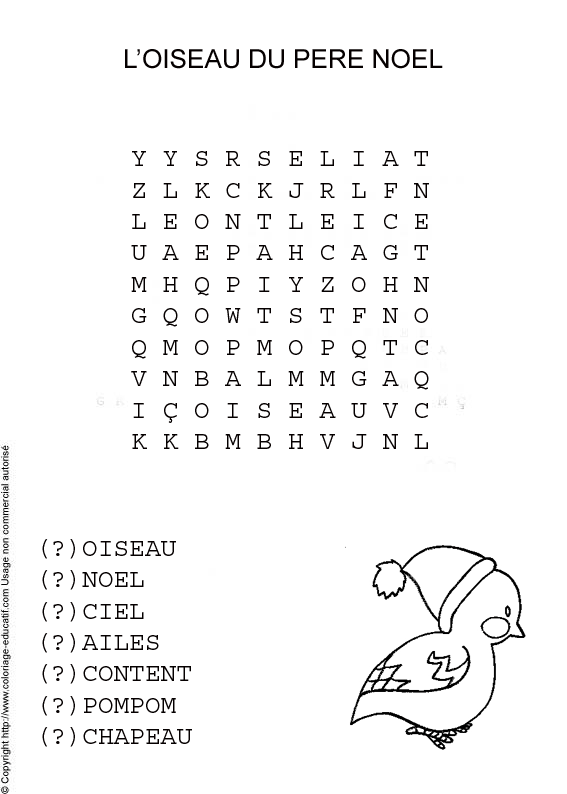 L'OISEAU DU PERE NOEL

Y Y S R S E L I A T
Z L K C K J R L F N
L E O N T L E I C E
U A E P A H C A G T
M H Q P I Y Z O H N
G Q O W T S T F N O
Q M O P M O P Q T C
V N B A L M M G A Q
I Ç O I S E A U V C
K K B M B H V J N L

(?)OISEAU
(?)NOEL
(?)CIEL
(?)AILES
(?)CONTENT
(?)POMPOM
(?)CHAPEAU

© Copyright http://www.coloriage-educatif.com Usage non commercial autorisé